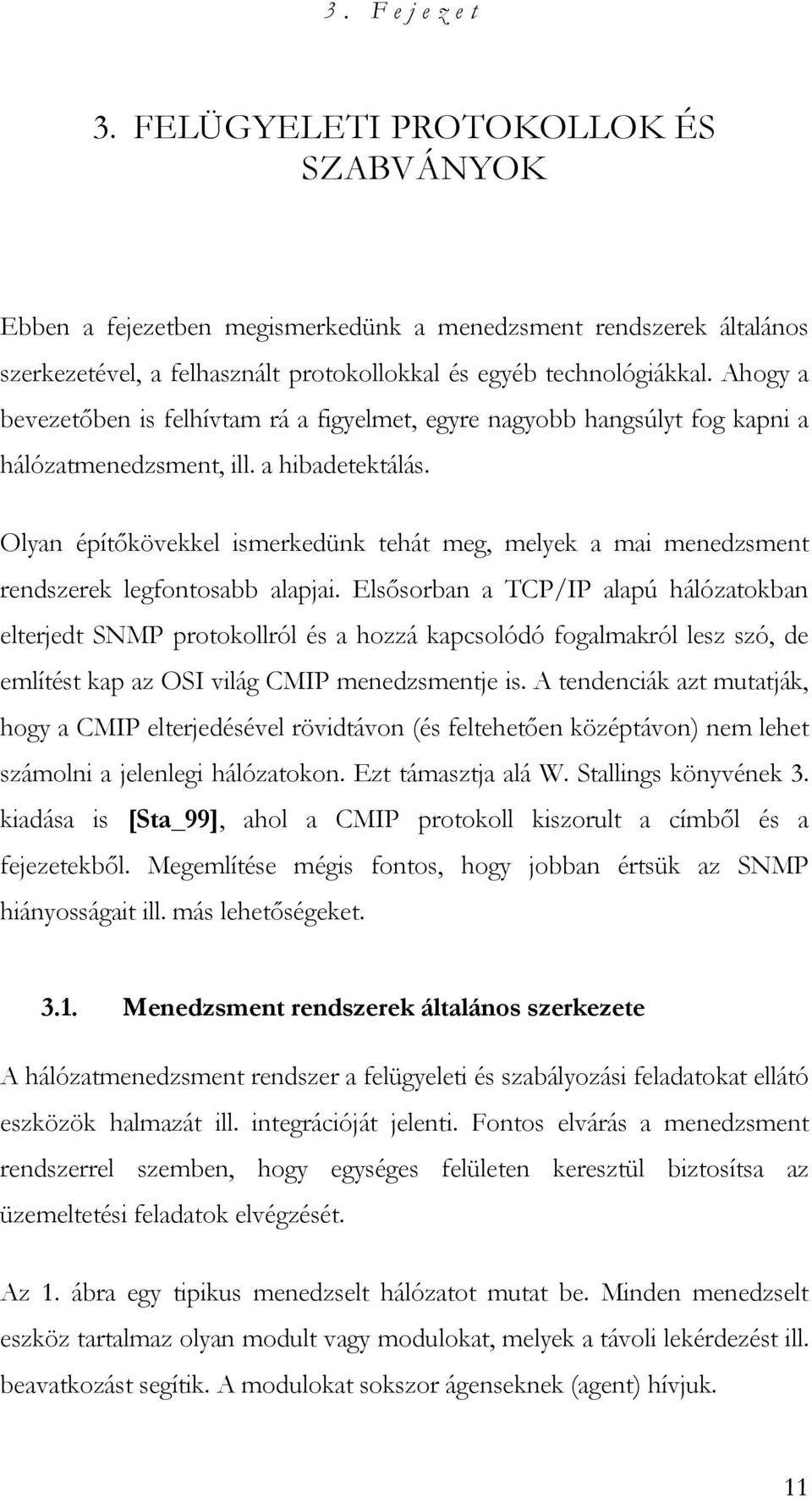 3. Fejezet

3. FELÜGYELETI PROTOKOLLOK ÉS SZABVÁNYOK

Ebben a fejezetben megismerkedünk a menedzsment rendszerek általános szerkezetével, a felhasznált protokollokkal és egyéb technológiákkal. Ahogy a bevezetőben is felhívtam rá a figyelmet, egyre nagyobb hangsúlyt fog kapni a hálózatmenedzsment, ill. a hibadetektálás.

Olyan építőkövekkel ismerkedünk tehát meg, melyek a mai menedzsment rendszerek legfontosabb alapjai. Elsősorban a TCP/IP alapú hálózatokban elterjedt SNMP protokollról és a hozzá kapcsolódó fogalmakról lesz szó, de említést kap az OSI világ CMIP menedzsmentje is. A tendenciák azt mutatják, hogy a CMIP elterjedésével rövidtávon (és feltehetően középtávon) nem lehet számolni a jelenlegi hálózatokon. Ezt támasztja alá W. Stallings könyvének 3. kiadása is [Sta_99], ahol a CMIP protokoll kiszorult a címből és a fejezetekből. Megemlítése mégis fontos, hogy jobban értsük az SNMP hiányosságait ill. más lehetőségeket.

3.1. Menedzsment rendszerek általános szerkezete

A hálózatmenedzsment rendszer a felügyeleti és szabályozási feladatokat ellátó eszközök halmazát ill. integrációját jelenti. Fontos elvárás a menedzsment rendszerrel szemben, hogy egységes felületen keresztül biztosítsa az üzemeltetési feladatok elvégzését.

Az 1. ábra egy tipikus menedzselt hálózatot mutat be. Minden menedzselt eszköz tartalmaz olyan modult vagy modulokat, melyek a távoli lekérdezést ill. beavatkozást segítik. A modulokat sokszor ágenseknek (agent) hívjuk.

11